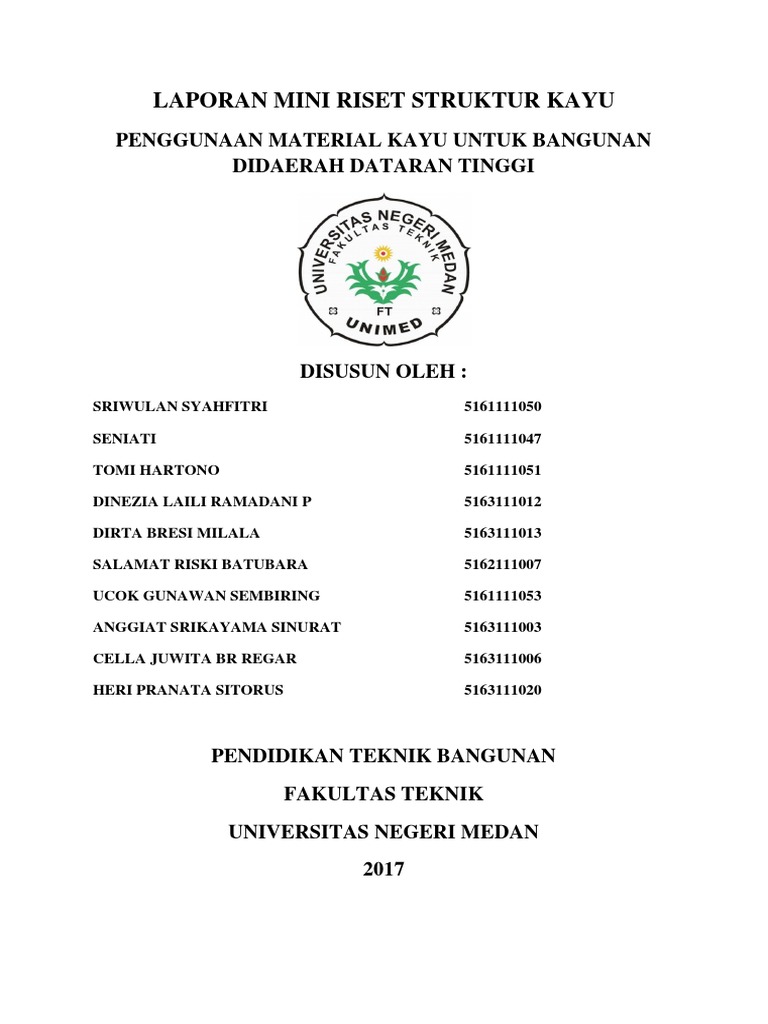 LAPORAN MINI RISET STRUKTUR KAYU

PENGGUNAAN MATERIAL KAYU UNTUK BANGUNAN DIDAERAH DATARAN TINGGI

UNIVERSITAS NEGERI MEDAN
FAKULTAS TEKNIK
FT
UNIMED

DISUSUN OLEH :

| | |
|---|---|
| SRIWULAN SYAHFITRI | 5161111050 |
| SENIATI | 5161111047 |
| TOMI HARTONO | 5161111051 |
| DINEZIA LAILI RAMADANI P | 5163111012 |
| DIRTA BRESI MILALA | 5163111013 |
| SALAMAT RISKI BATUBARA | 5162111007 |
| UCOK GUNAWAN SEMBIRING | 5161111053 |
| ANGGIAT SRIKAYAMA SINURAT | 5163111003 |
| CELLA JUWITA BR REGAR | 5163111006 |
| HERI PRANATA SITORUS | 5163111020 |

PENDIDIKAN TEKNIK BANGUNAN

FAKULTAS TEKNIK

UNIVERSITAS NEGERI MEDAN

2017